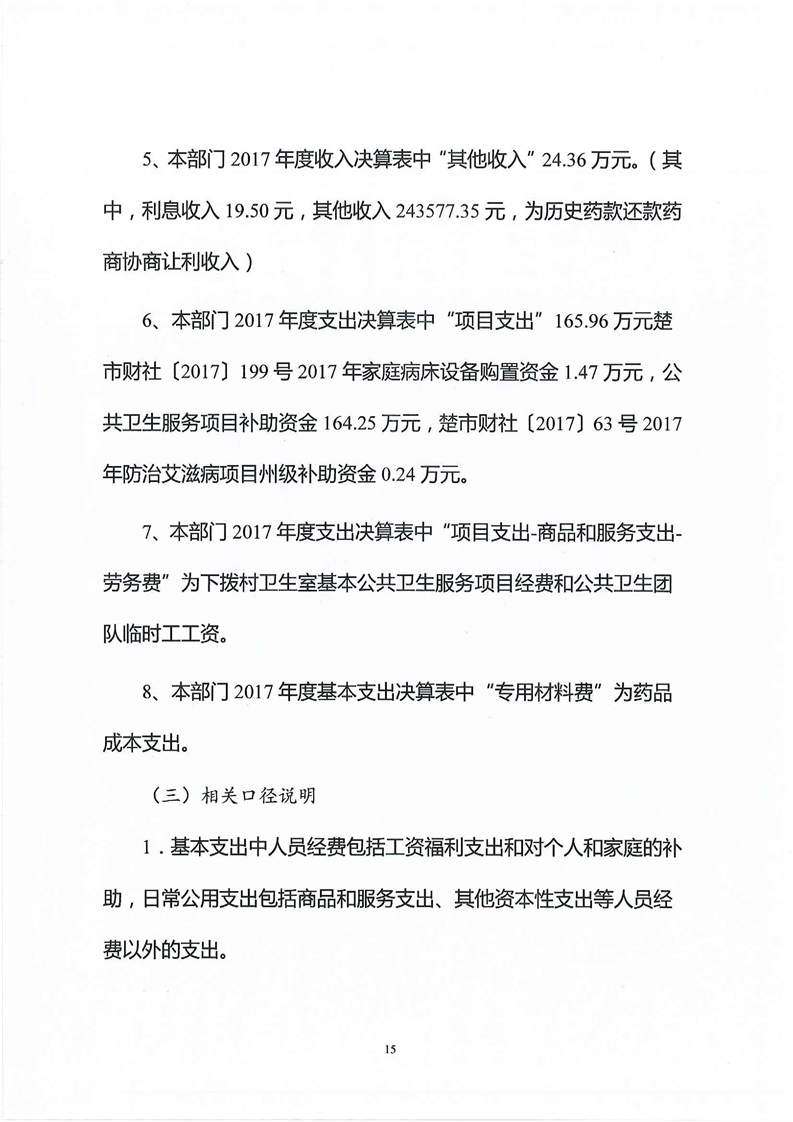 5、本部门 2017 年度收入决算表中“其他收入”24.36 万元。（其中，利息收入 19.50 元，其他收入 243577.35 元，为历史药款还款药商协商让利收入）

6、本部门 2017 年度支出决算表中“项目支出”165.96 万元楚市财社〔2017〕199 号 2017 年家庭病床设备购置资金 1.47 万元，公共卫生服务项目补助资金 164.25 万元，楚市财社〔2017〕63 号 2017 年防治艾滋病项目州级补助资金 0.24 万元。

7、本部门 2017 年度支出决算表中“项目支出-商品和服务支出-劳务费”为下拨村卫生室基本公共卫生服务项目经费和公共卫生团队临时工工资。

8、本部门 2017 年度基本支出决算表中“专用材料费”为药品成本支出。

（三）相关口径说明

1．基本支出中人员经费包括工资福利支出和对个人和家庭的补助，日常公用支出包括商品和服务支出、其他资本性支出等人员经费以外的支出。

15